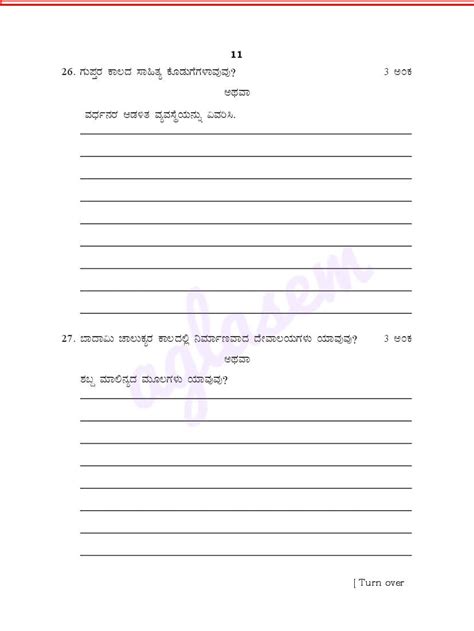 11

26. ಗುಪ್ತರ ಕಾಲದ ಸಾಹಿತ್ಯ ಕೊಡುಗೆಗಳಾವುವು? 3 ಅಂಕ

ಅಥವಾ

ವರ್ಧನರ ಆಡಳಿತ ವ್ಯವಸ್ಥೆಯನ್ನು ವಿವರಿಸಿ.

aglasem

27. ಬಾದಾಮಿ ಚಾಲುಕ್ಯರ ಕಾಲದಲ್ಲಿ ನಿರ್ಮಾಣವಾದ ದೇವಾಲಯಗಳು ಯಾವುವು? 3 ಅಂಕ

ಅಥವಾ

ಶಬ್ದ ಮಾಲಿನ್ಯದ ಮೂಲಗಳು ಯಾವುವು?

[ Turn over